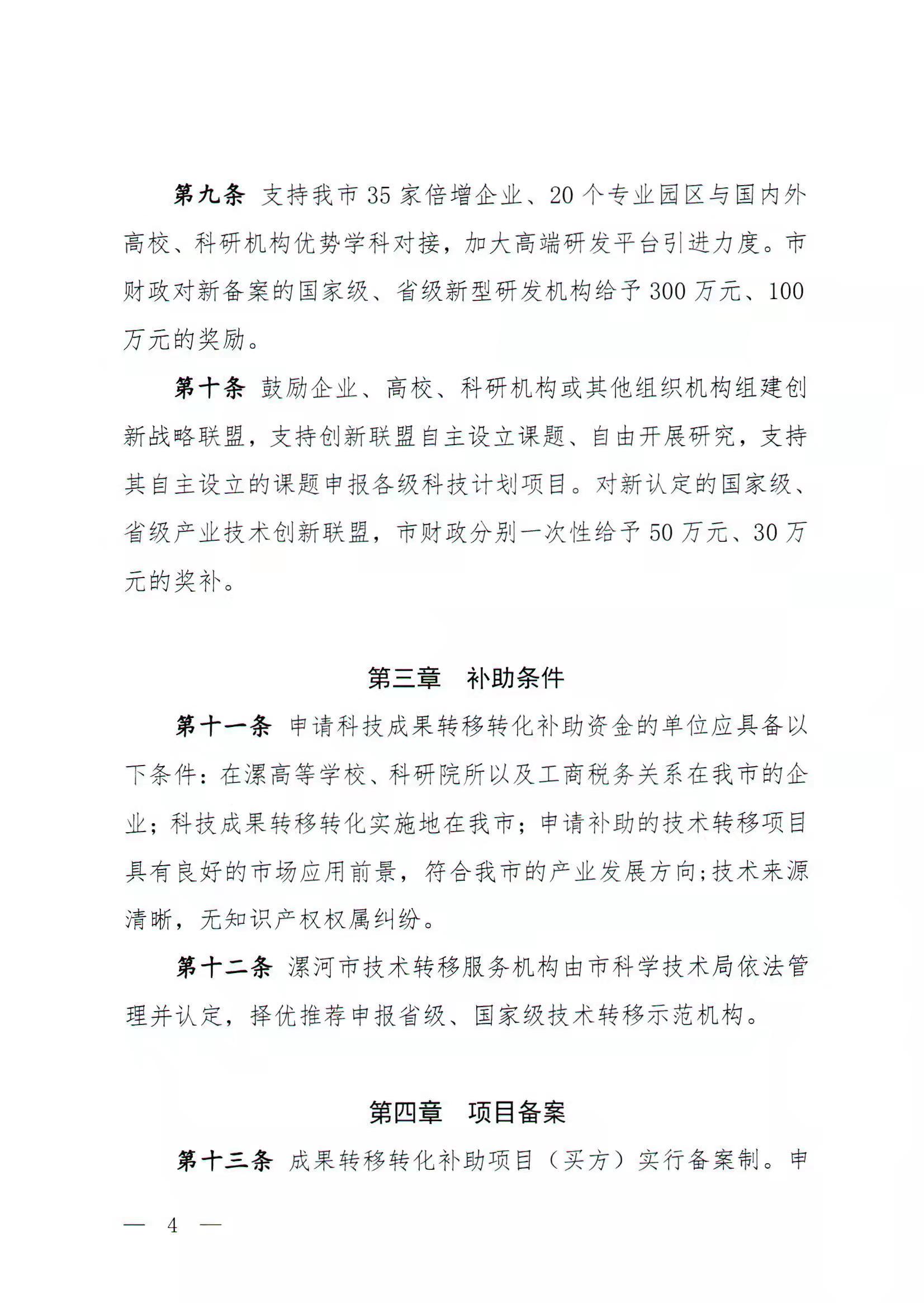 第九条 支持我市 35 家倍增企业、20 个专业园区与国内外高校、科研机构优势学科对接，加大高端研发平台引进力度。市财政对新备案的国家级、省级新型研发机构给予 300 万元、100 万元的奖励。

第十条 鼓励企业、高校、科研机构或其他组织机构组建创新战略联盟，支持创新联盟自主设立课题、自由开展研究，支持其自主设立的课题申报各级科技计划项目。对新认定的国家级、省级产业技术创新联盟，市财政分别一次性给予 50 万元、30 万元的奖补。

第三章 补助条件

第十一条 申请科技成果转移转化补助资金的单位应具备以下条件：在漯高等学校、科研院所以及工商税务关系在我市的企业；科技成果转移转化实施地在我市；申请补助的技术转移项目具有良好的市场应用前景，符合我市的产业发展方向;技术来源清晰，无知识产权权属纠纷。

第十二条 漯河市技术转移服务机构由市科学技术局依法管理并认定，择优推荐申报省级、国家级技术转移示范机构。

第四章 项目备案

第十三条 成果转移转化补助项目（买方）实行备案制。申

— 4 —